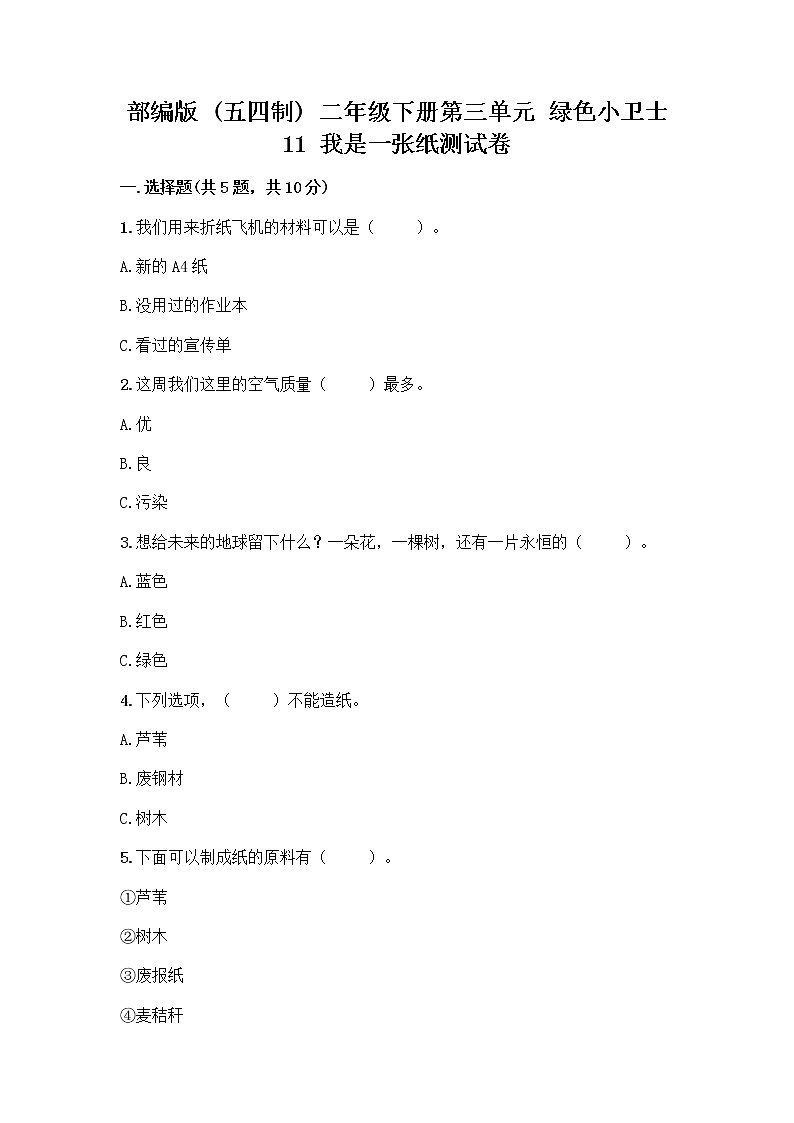 部编版（五四制）二年级下册第三单元 绿色小卫士 11 我是一张纸测试卷

一.选择题(共5题，共10分)

1.我们用来折纸飞机的材料可以是（　　）。

A.新的A4纸

B.没用过的作业本

C.看过的宣传单

2.这周我们这里的空气质量（　　）最多。

A.优

B.良

C.污染

3.想给未来的地球留下什么？一朵花，一棵树，还有一片永恒的（　　）。

A.蓝色

B.红色

C.绿色

4.下列选项，（　　）不能造纸。

A.芦苇

B.废钢材

C.树木

5.下面可以制成纸的原料有（　　）。

①芦苇

②树木

③废报纸

④麦秸秆